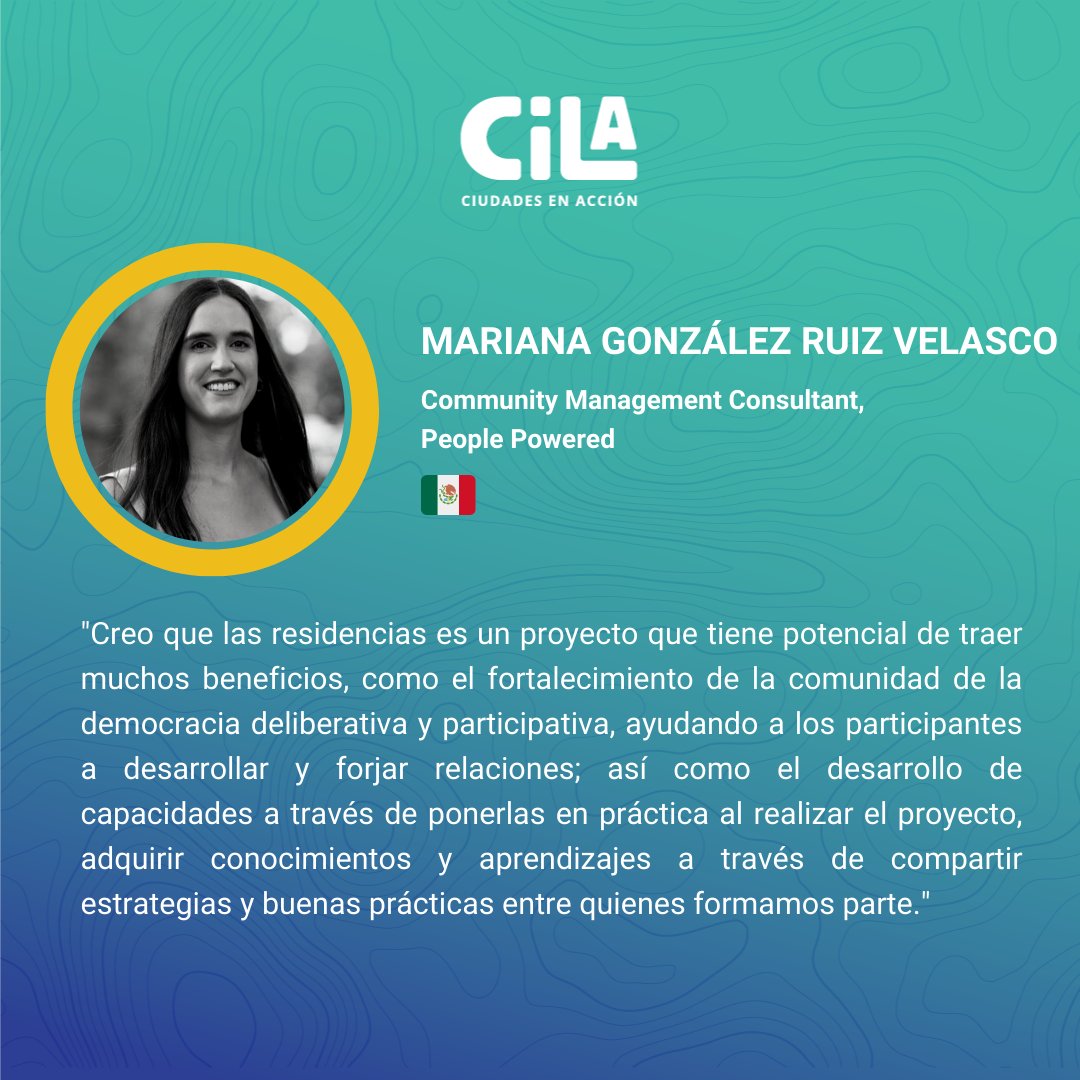 CiLA
CIUDADES EN ACCIÓN

MARIANA GONZÁLEZ RUIZ VELASCO

Community Management Consultant, People Powered

"Creo que las residencias es un proyecto que tiene potencial de traer muchos beneficios, como el fortalecimiento de la comunidad de la democracia deliberativa y participativa, ayudando a los participantes a desarrollar y forjar relaciones; así como el desarrollo de capacidades a través de ponerlas en práctica al realizar el proyecto, adquirir conocimientos y aprendizajes a través de compartir estrategias y buenas prácticas entre quienes formamos parte."